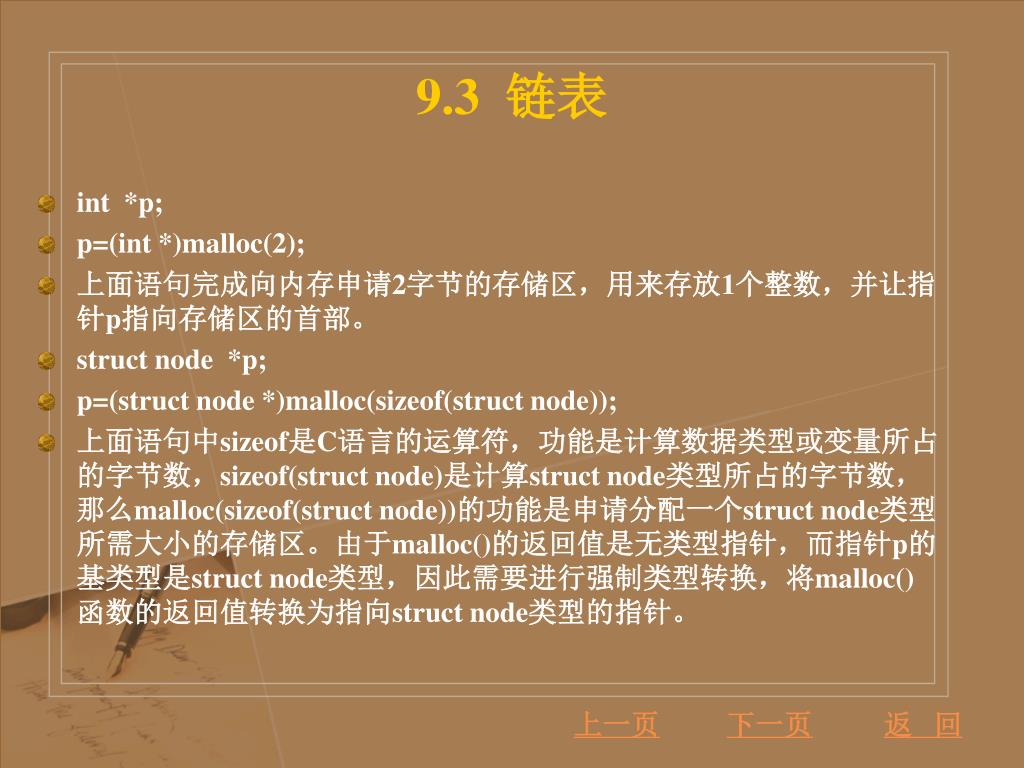 9.3 链表

int *p;

p=(int *)malloc(2);

上面语句完成向内存申请2字节的存储区，用来存放1个整数，并让指针p指向存储区的首部。

struct node *p;

p=(struct node *)malloc(sizeof(struct node));

上面语句中sizeof是C语言的运算符，功能是计算数据类型或变量所占的字节数，sizeof(struct node)是计算struct node类型所占的字节数，那么malloc(sizeof(struct node))的功能是申请分配一个struct node类型所需大小的存储区。由于malloc()的返回值是无类型指针，而指针p的基类型是struct node类型，因此需要进行强制类型转换，将malloc()函数的返回值转换为指向struct node类型的指针。

上一页 下一页 返 回